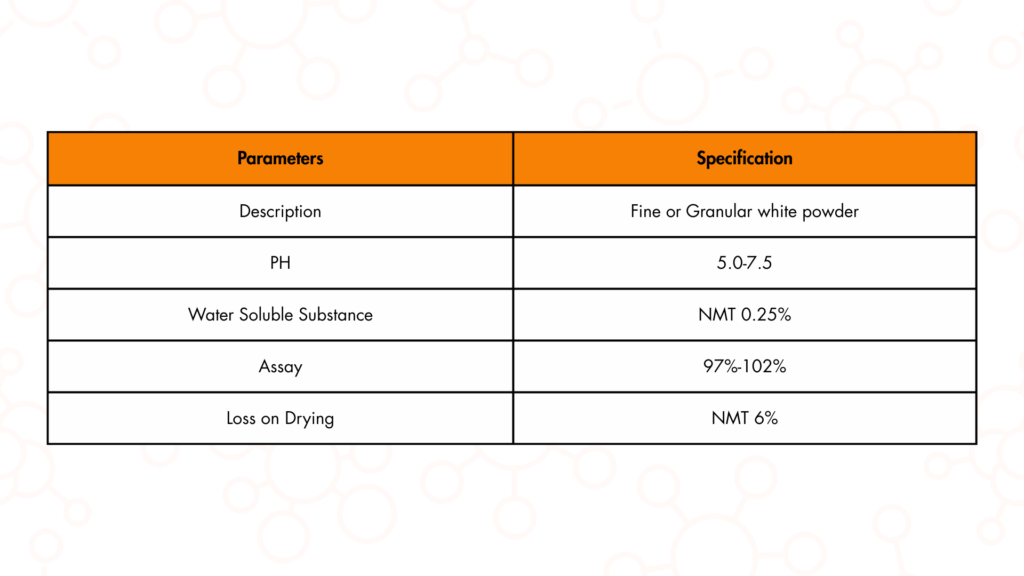 | Parameters | Specification |
|---|---|
| Description | Fine or Granular white powder |
| PH | 5.0-7.5 |
| Water Soluble Substance | NMT 0.25% |
| Assay | 97%-102% |
| Loss on Drying | NMT 6% |